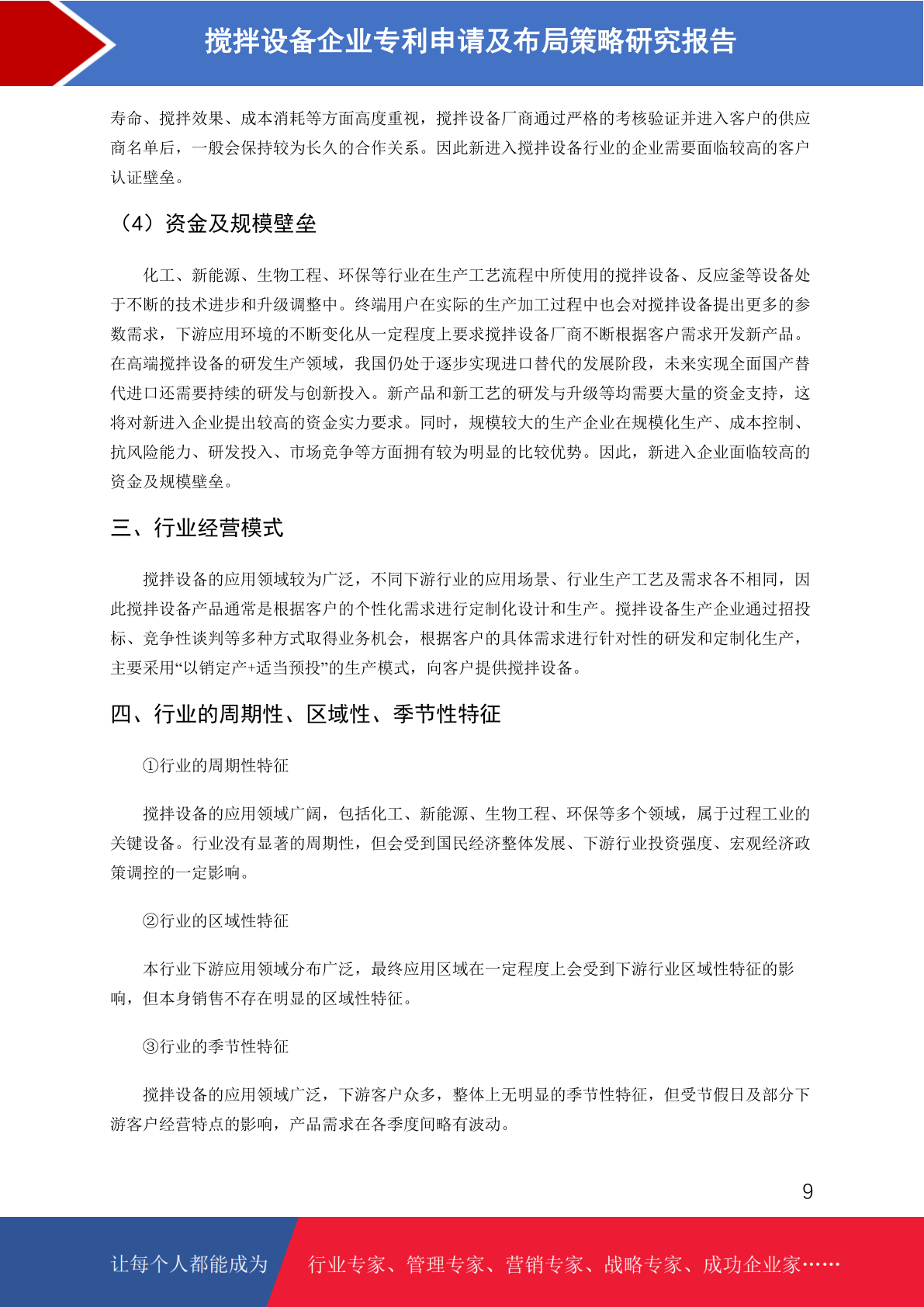 搅拌设备企业专利申请及布局策略研究报告

寿命、搅拌效果、成本消耗等方面高度重视，搅拌设备厂商通过严格的考核验证并进入客户的供应商名单后，一般会保持较为长久的合作关系。因此新进入搅拌设备行业的企业需要面临较高的客户认证壁垒。

（4）资金及规模壁垒

化工、新能源、生物工程、环保等行业在生产工艺流程中所使用的搅拌设备、反应釜等设备处于不断的技术进步和升级调整中。终端用户在实际的生产加工过程中也会对搅拌设备提出更多的参数需求，下游应用环境的不断变化从一定程度上要求搅拌设备厂商不断根据客户需求开发新产品。在高端搅拌设备的研发生产领域，我国仍处于逐步实现进口替代的发展阶段，未来实现全面国产替代进口还需要持续的研发与创新投入。新产品和新工艺的研发与升级等均需要大量的资金支持，这将对新进入企业提出较高的资金实力要求。同时，规模较大的生产企业在规模化生产、成本控制、抗风险能力、研发投入、市场竞争等方面拥有较为明显的比较优势。因此，新进入企业面临较高的资金及规模壁垒。

三、行业经营模式

搅拌设备的应用领域较为广泛，不同下游行业的应用场景、行业生产工艺及需求各不相同，因此搅拌设备产品通常是根据客户的个性化需求进行定制化设计和生产。搅拌设备生产企业通过招投标、竞争性谈判等多种方式取得业务机会，根据客户的具体需求进行针对性的研发和定制化生产，主要采用“以销定产+适当预投”的生产模式，向客户提供搅拌设备。

四、行业的周期性、区域性、季节性特征

①行业的周期性特征

搅拌设备的应用领域广阔，包括化工、新能源、生物工程、环保等多个领域，属于过程工业的关键设备。行业没有显著的周期性，但会受到国民经济整体发展、下游行业投资强度、宏观经济政策调控的一定影响。

②行业的区域性特征

本行业下游应用领域分布广泛，最终应用区域在一定程度上会受到下游行业区域性特征的影响，但本身销售不存在明显的区域性特征。

③行业的季节性特征

搅拌设备的应用领域广泛，下游客户众多，整体上无明显的季节性特征，但受节假日及部分下游客户经营特点的影响，产品需求在各季度间略有波动。

9

让每个人都能成为 行业专家、管理专家、营销专家、战略专家、成功企业家……